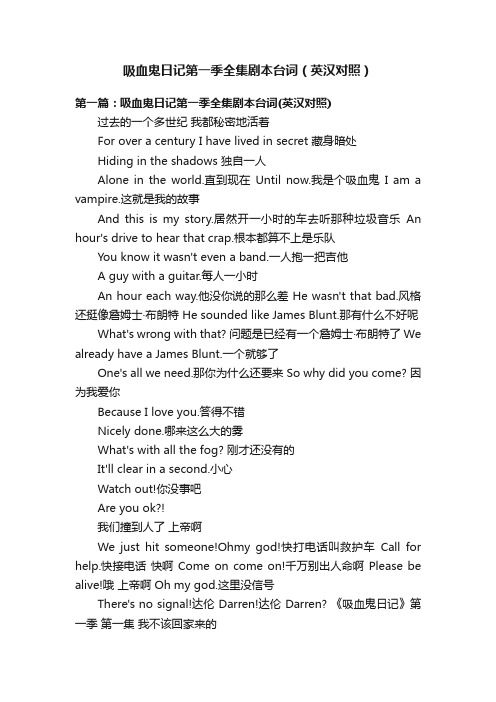 吸血鬼日记第一季全集剧本台词（英汉对照）

第一篇：吸血鬼日记第一季全集剧本台词(英汉对照)

过去的一个多世纪 我都秘密地活着

For over a century I have lived in secret 藏身暗处

Hiding in the shadows 独自一人

Alone in the world.直到现在 Until now.我是个吸血鬼 I am a vampire.这就是我的故事

And this is my story.居然开一小时的车去听那种垃圾音乐 An hour's drive to hear that crap.根本都算不上是乐队

You know it wasn't even a band.一人抱一把吉他

A guy with a guitar.每人一小时

An hour each way.他没你说的那么差 He wasn't that bad.风格还挺像詹姆士·布朗特 He sounded like James Blunt.那有什么不好呢

What's wrong with that? 问题是已经有一个詹姆士·布朗特了 We already have a James Blunt.一个就够了

One's all we need.那你为什么还要来 So why did you come? 因为我爱你

Because I love you.答得不错

Nicely done.哪来这么大的雾

What's with all the fog? 刚才还没有的

It'll clear in a second.小心

Watch out!你没事吧

Are you ok?!

我们撞到人了 上帝啊

We just hit someone!Ohmy god!快打电话叫救护车 Call for help.快接电话 快啊 Come on come on!千万别出人命啊 Please be alive!哦 上帝啊 Oh my god.这里没信号

There's no signal!达伦 Darren!达伦 Darren? 《吸血鬼日记》第一季 第一集 我不该回家来的